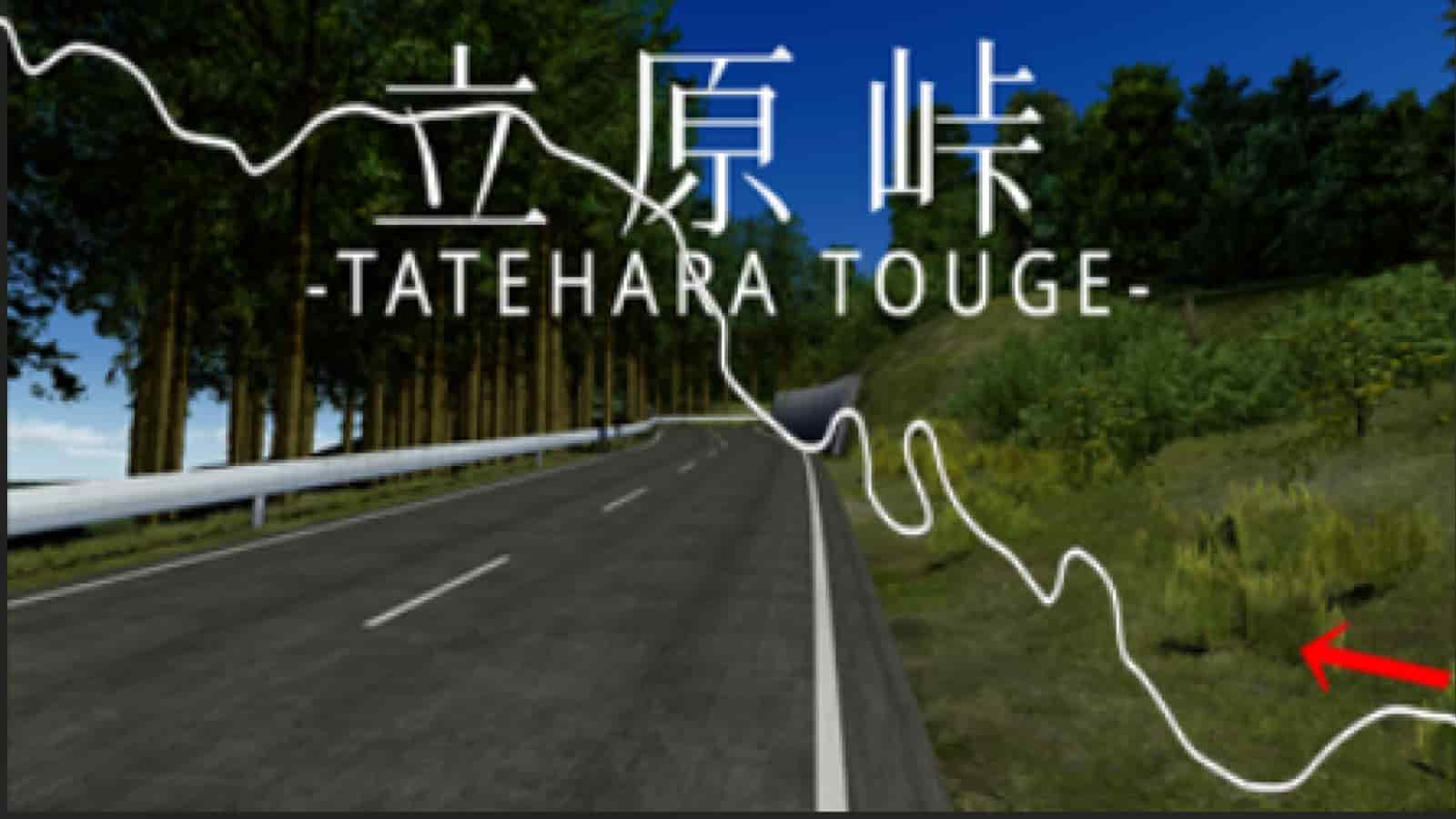 立原峠
-TATEHARA TOUGE-